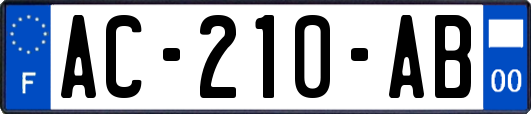 F
AC-210-AB
00